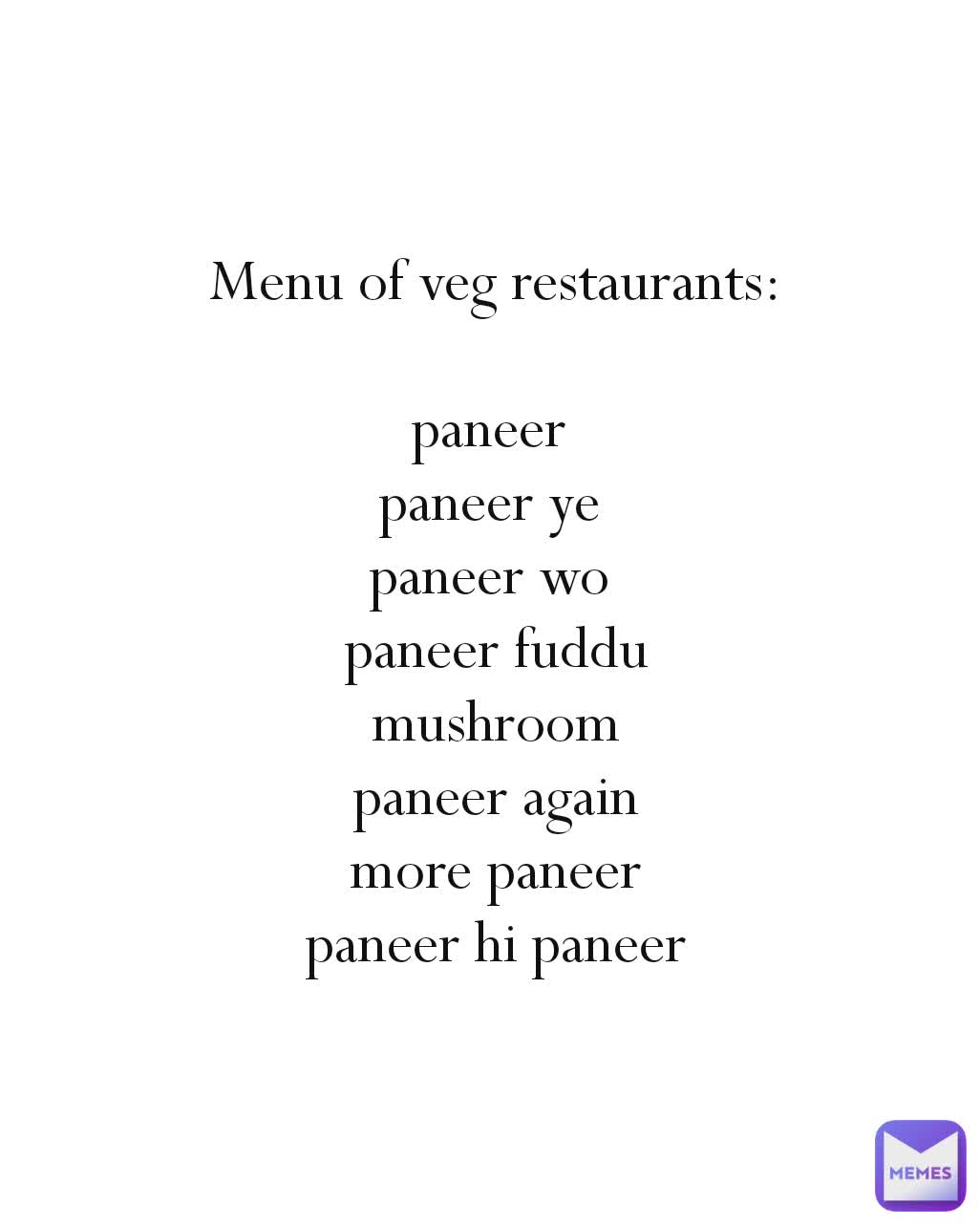 Menu of veg restaurants:

paneer
paneer ye
paneer wo
paneer fuddu
mushroom
paneer again
more paneer
paneer hi paneer

MEMES